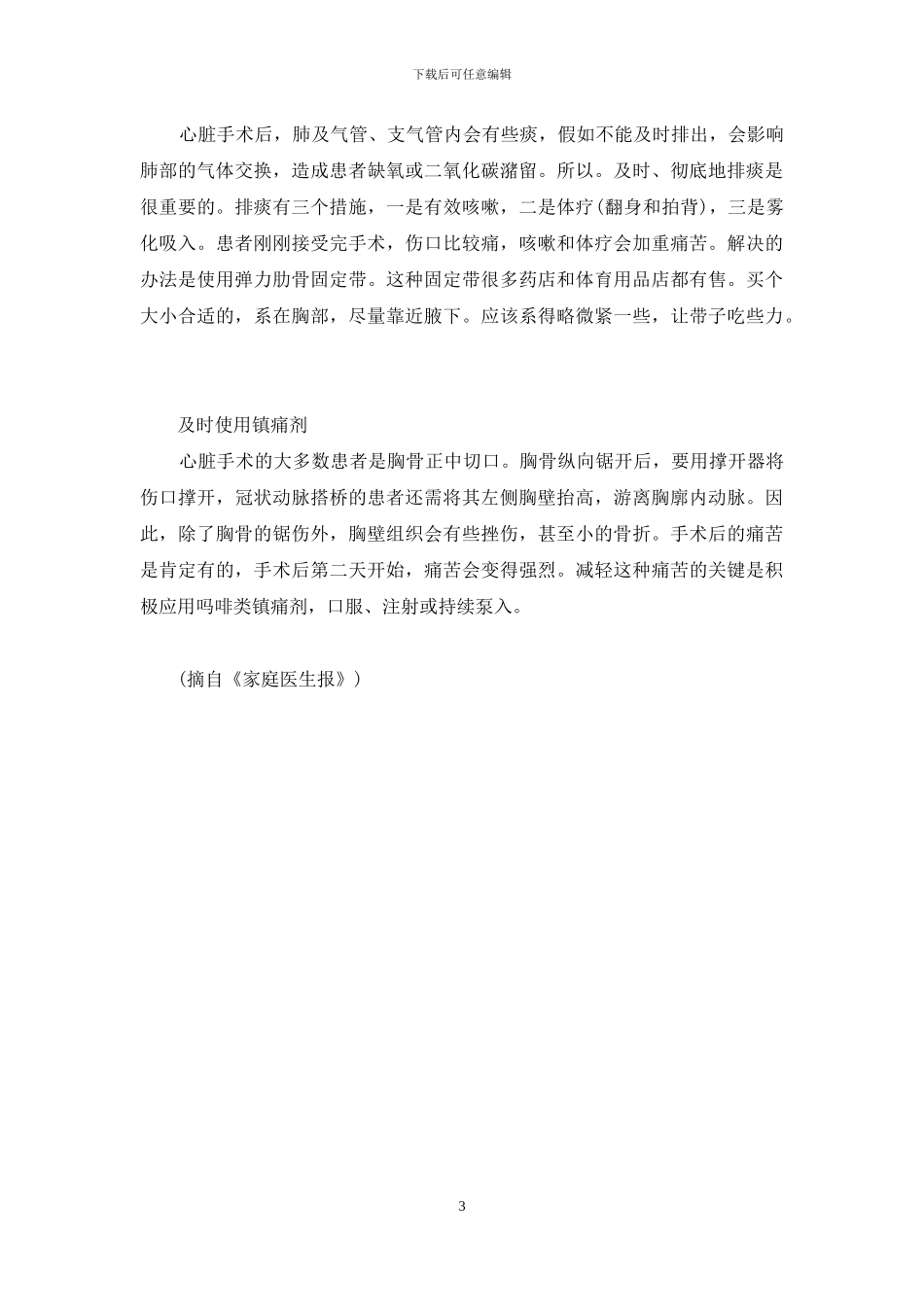 下载后可任意编辑

心脏手术后，肺及气管、支气管内会有些痰，假如不能及时排出，会影响肺部的气体交换，造成患者缺氧或二氧化碳潴留。所以。及时、彻底地排痰是很重要的。排痰有三个措施，一是有效咳嗽，二是体疗(翻身和拍背)，三是雾化吸入。患者刚刚接受完手术，伤口比较痛，咳嗽和体疗会加重痛苦。解决的办法是使用弹力肋骨固定带。这种固定带很多药店和体育用品店都有售。买个大小合适的，系在胸部，尽量靠近腋下。应该系得略微紧一些，让带子吃些力。

及时使用镇痛剂

心脏手术的大多数患者是胸骨正中切口。胸骨纵向锯开后，要用撑开器将伤口撑开，冠状动脉搭桥的患者还需将其左侧胸壁抬高，游离胸廓内动脉。因此，除了胸骨的锯伤外，胸壁组织会有些挫伤，甚至小的骨折。手术后的痛苦是肯定有的，手术后第二天开始，痛苦会变得强烈。减轻这种痛苦的关键是积极应用吗啡类镇痛剂，口服、注射或持续泵入。

(摘自《家庭医生报》)

3